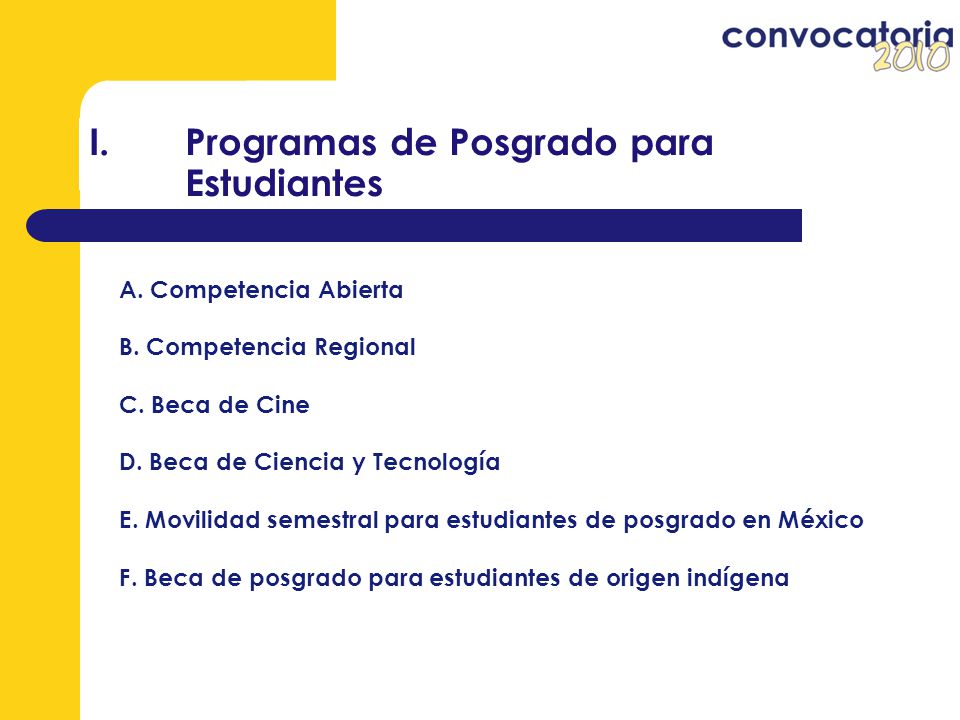 convocatoria 2010

I. Programas de Posgrado para Estudiantes

A. Competencia Abierta

B. Competencia Regional

C. Beca de Cine

D. Beca de Ciencia y Tecnología

E. Movilidad semestral para estudiantes de posgrado en México

F. Beca de posgrado para estudiantes de origen indígena